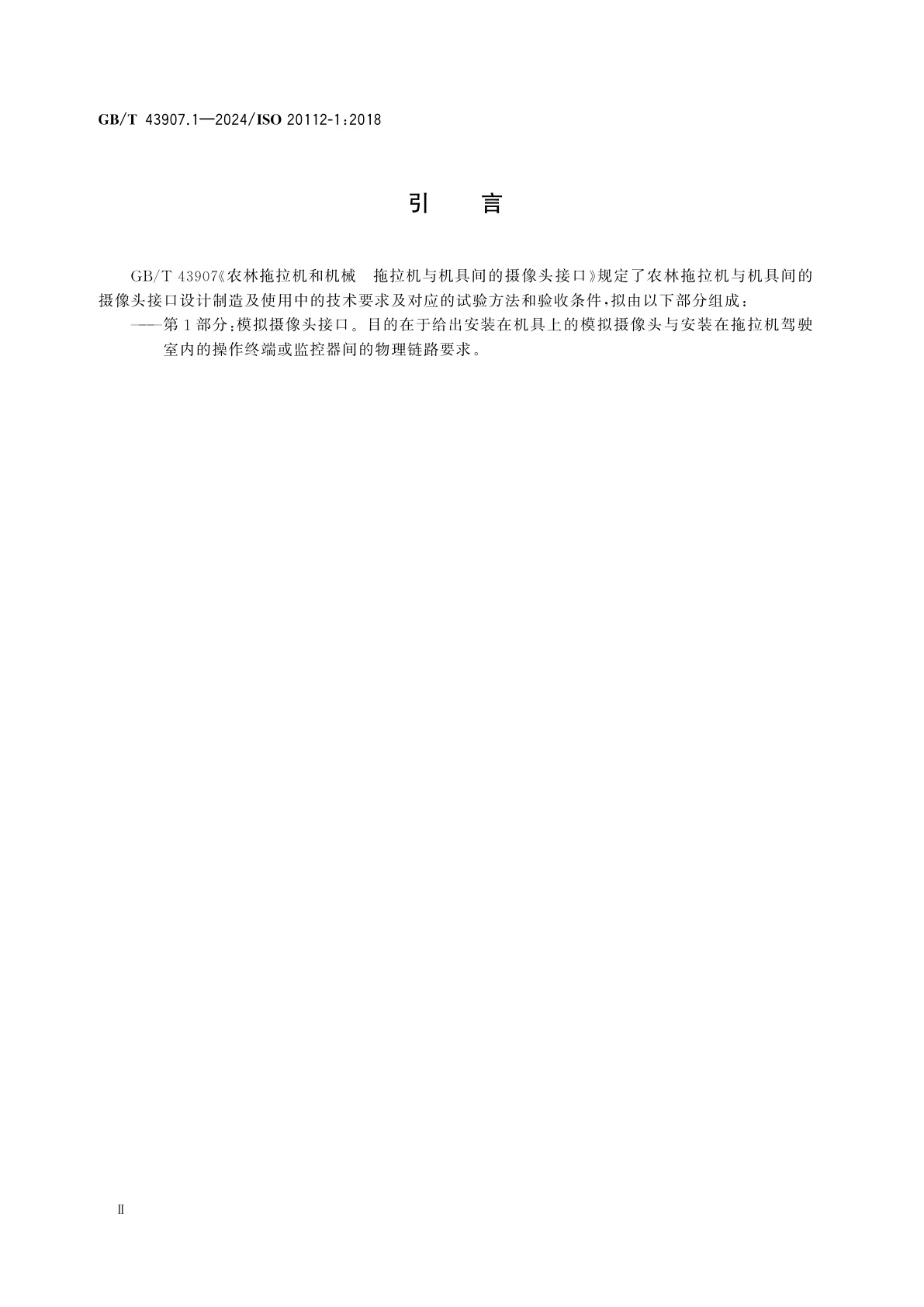 GB/T 43907.1—2024/ISO 20112-1:2018

引　言

GB/T 43907《农林拖拉机和机械　拖拉机与机具间的摄像头接口》规定了农林拖拉机与机具间的摄像头接口设计制造及使用中的技术要求及对应的试验方法和验收条件，拟由以下部分组成：

——第1部分：模拟摄像头接口。目的在于给出安装在机具上的模拟摄像头与安装在拖拉机驾驶室内的操作终端或监控器间的物理链路要求。

Ⅱ